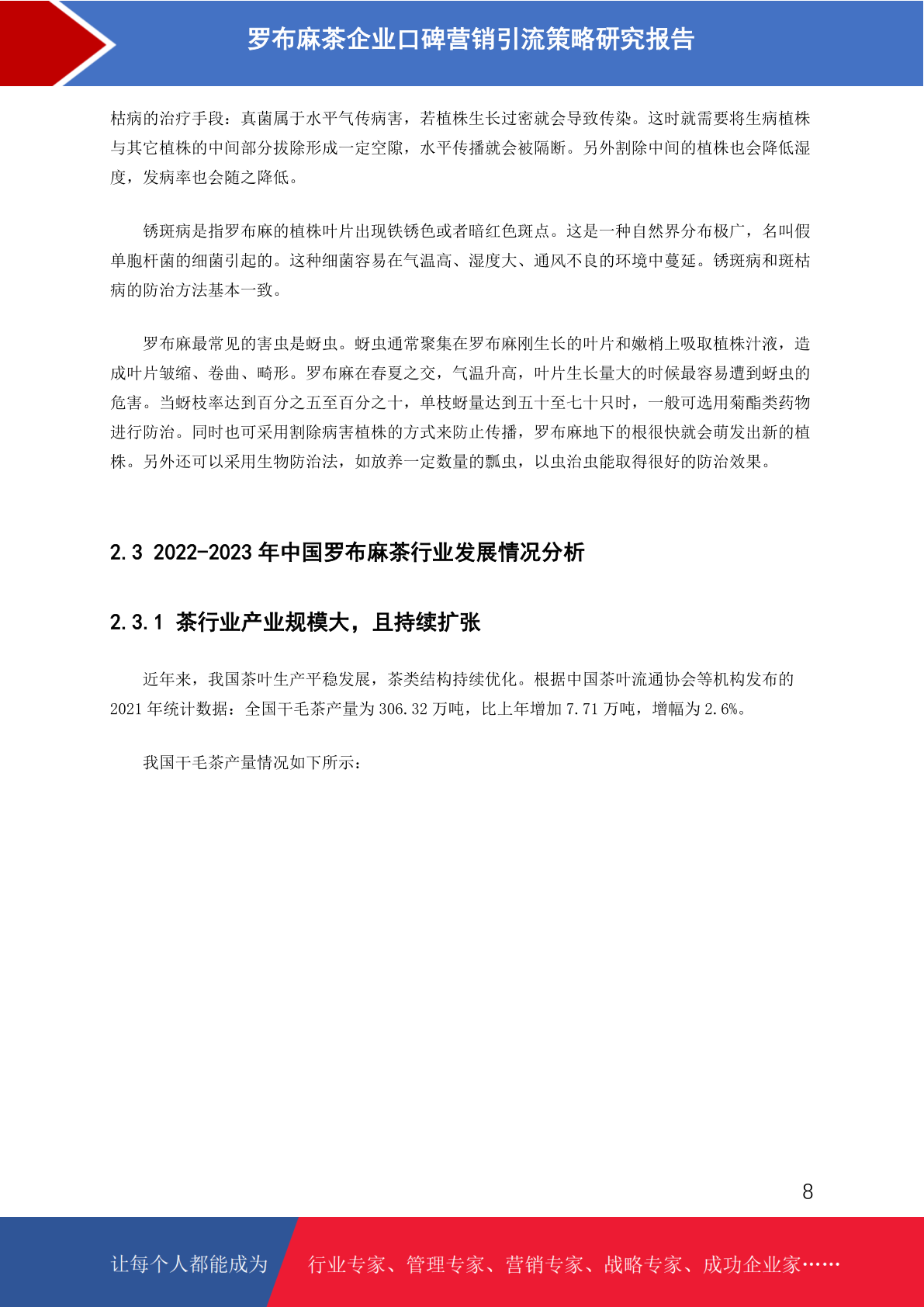 罗布麻茶企业口碑营销引流策略研究报告

枯病的治疗手段：真菌属于水平气传病害，若植株生长过密就会导致传染。这时就需要将生病植株与其它植株的中间部分拔除形成一定空隙，水平传播就会被隔断。另外割除中间的植株也会降低湿度，发病率也会随之降低。

锈斑病是指罗布麻的植株叶片出现铁锈色或者暗红色斑点。这是一种自然界分布极广，名叫假单胞杆菌的细菌引起的。这种细菌容易在气温高、湿度大、通风不良的环境中蔓延。锈斑病和斑枯病的防治方法基本一致。

罗布麻最常见的害虫是蚜虫。蚜虫通常聚集在罗布麻刚生长的叶片和嫩梢上吸取植株汁液，造成叶片皱缩、卷曲、畸形。罗布麻在春夏之交，气温升高，叶片生长量大的时候最容易遭到蚜虫的危害。当蚜枝率达到百分之五至百分之十，单枝蚜量达到五十至七十只时，一般可选用菊酯类药物进行防治。同时也可采用割除病害植株的方式来防止传播，罗布麻地下的根很快就会萌发出新的植株。另外还可以采用生物防治法，如放养一定数量的瓢虫，以虫治虫能取得很好的防治效果。

2.3 2022-2023 年中国罗布麻茶行业发展情况分析

2.3.1 茶行业产业规模大，且持续扩张

近年来，我国茶叶生产平稳发展，茶类结构持续优化。根据中国茶叶流通协会等机构发布的 2021 年统计数据：全国干毛茶产量为 306.32 万吨，比上年增加 7.71 万吨，增幅为 2.6%。

我国干毛茶产量情况如下所示：

8

让每个人都能成为 行业专家、管理专家、营销专家、战略专家、成功企业家……